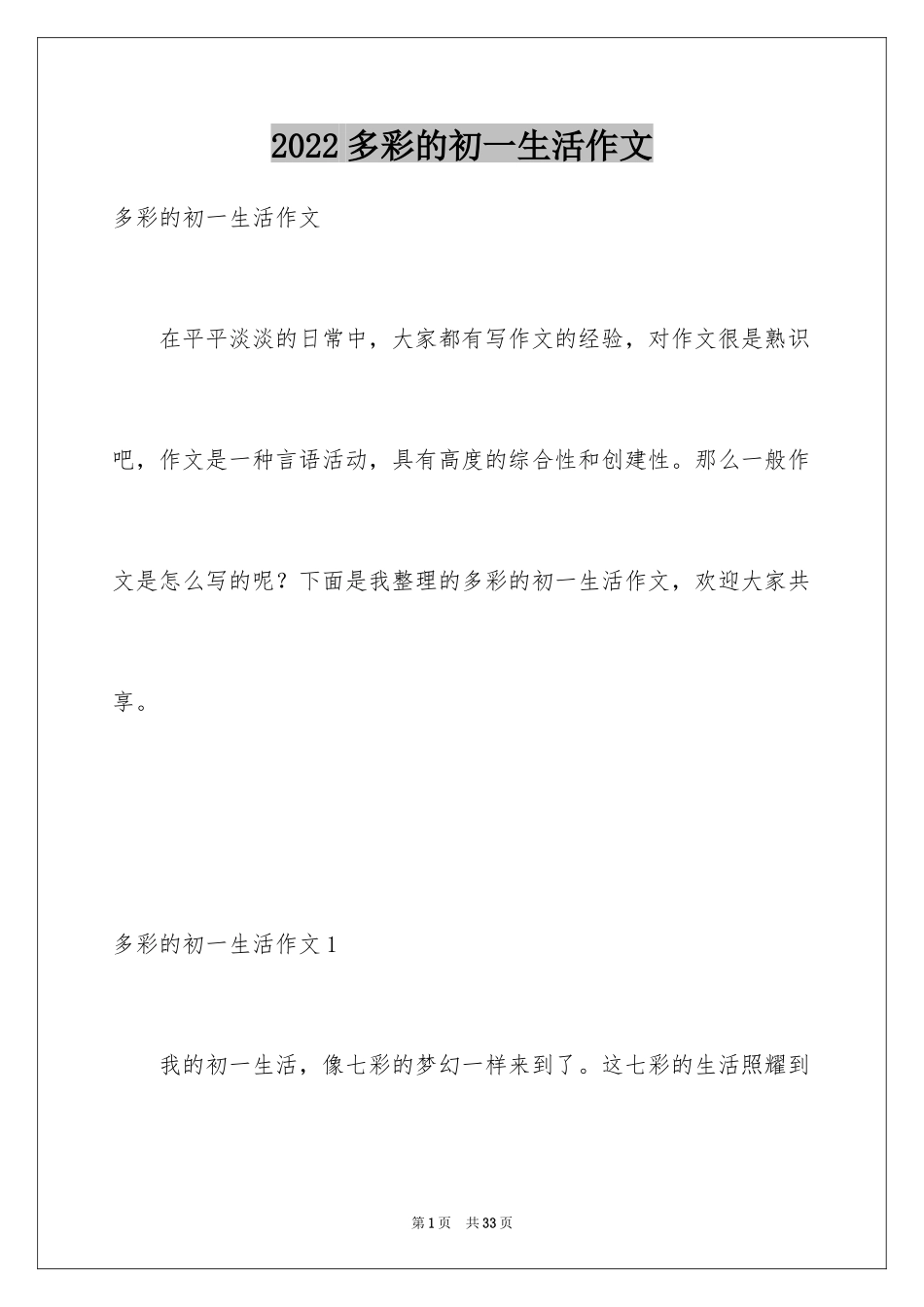 2022 多彩的初一生活作文

多彩的初一生活作文

在平平淡淡的日常中，大家都有写作文的经验，对作文很是熟识吧，作文是一种言语活动，具有高度的综合性和创建性。那么一般作文是怎么写的呢？下面是我整理的多彩的初一生活作文，欢迎大家共享。

多彩的初一生活作文 1

我的初一生活，像七彩的梦幻一样来到了。这七彩的生活照耀到

第 1 页　共 33 页